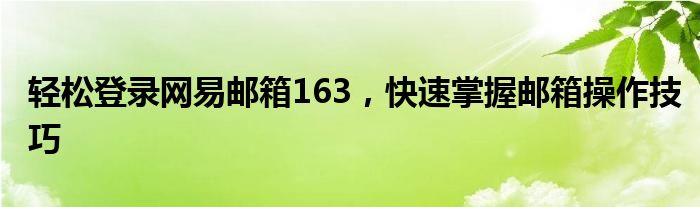 轻松登录网易邮箱163，快速掌握邮箱操作技巧